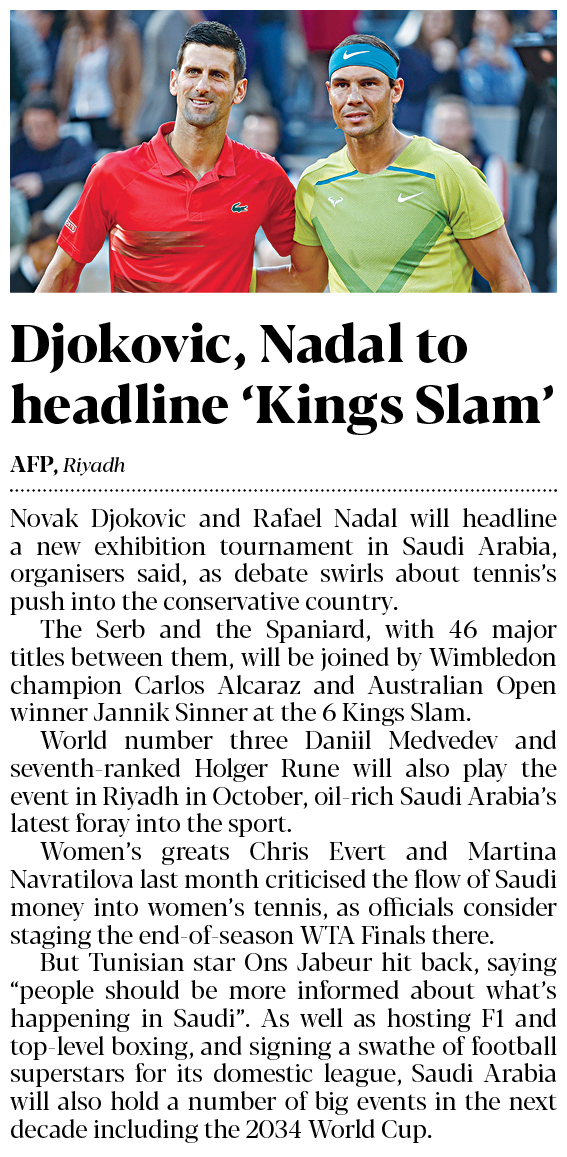 Djokovic, Nadal to headline 'Kings Slam'

AFP, Riyadh

Novak Djokovic and Rafael Nadal will headline a new exhibition tournament in Saudi Arabia, organisers said, as debate swirls about tennis's push into the conservative country.

The Serb and the Spaniard, with 46 major titles between them, will be joined by Wimbledon champion Carlos Alcaraz and Australian Open winner Jannik Sinner at the 6 Kings Slam.

World number three Daniil Medvedev and seventh-ranked Holger Rune will also play the event in Riyadh in October, oil-rich Saudi Arabia's latest foray into the sport.

Women's greats Chris Evert and Martina Navratilova last month criticised the flow of Saudi money into women's tennis, as officials consider staging the end-of-season WTA Finals there.

But Tunisian star Ons Jabeur hit back, saying "people should be more informed about what's happening in Saudi". As well as hosting F1 and top-level boxing, and signing a swathe of football superstars for its domestic league, Saudi Arabia will also hold a number of big events in the next decade including the 2034 World Cup.